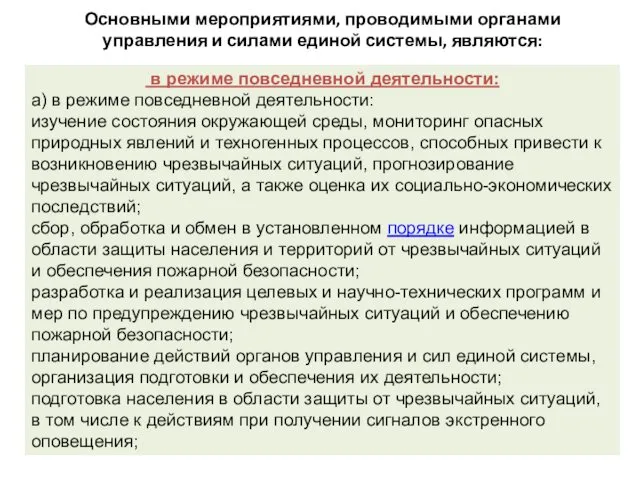 Основными мероприятиями, проводимыми органами управления и силами единой системы, являются:

в режиме повседневной деятельности:

а) в режиме повседневной деятельности:
изучение состояния окружающей среды, мониторинг опасных природных явлений и техногенных процессов, способных привести к возникновению чрезвычайных ситуаций, прогнозирование чрезвычайных ситуаций, а также оценка их социально-экономических последствий;
сбор, обработка и обмен в установленном порядке информацией в области защиты населения и территорий от чрезвычайных ситуаций и обеспечения пожарной безопасности;
разработка и реализация целевых и научно-технических программ и мер по предупреждению чрезвычайных ситуаций и обеспечению пожарной безопасности;
планирование действий органов управления и сил единой системы, организация подготовки и обеспечения их деятельности;
подготовка населения в области защиты от чрезвычайных ситуаций, в том числе к действиям при получении сигналов экстренного оповещения;